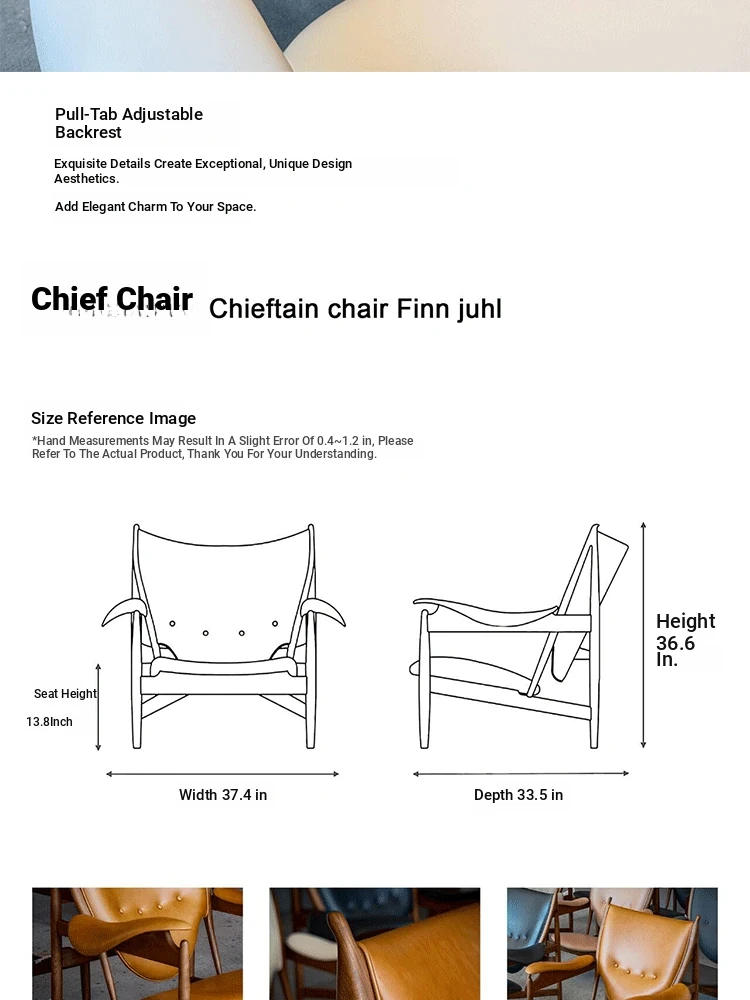 Pull-Tab Adjustable Backrest

Exquisite Details Create Exceptional, Unique Design Aesthetics.

Add Elegant Charm To Your Space.

Chief Chair Chieftain chair Finn juhl

Size Reference Image

*Hand Measurements May Result In A Slight Error Of 0.4~1.2 in, Please Refer To The Actual Product, Thank You For Your Understanding.

Seat Height
13.8Inch

Width 37.4 in

Height 36.6 In.

Depth 33.5 in